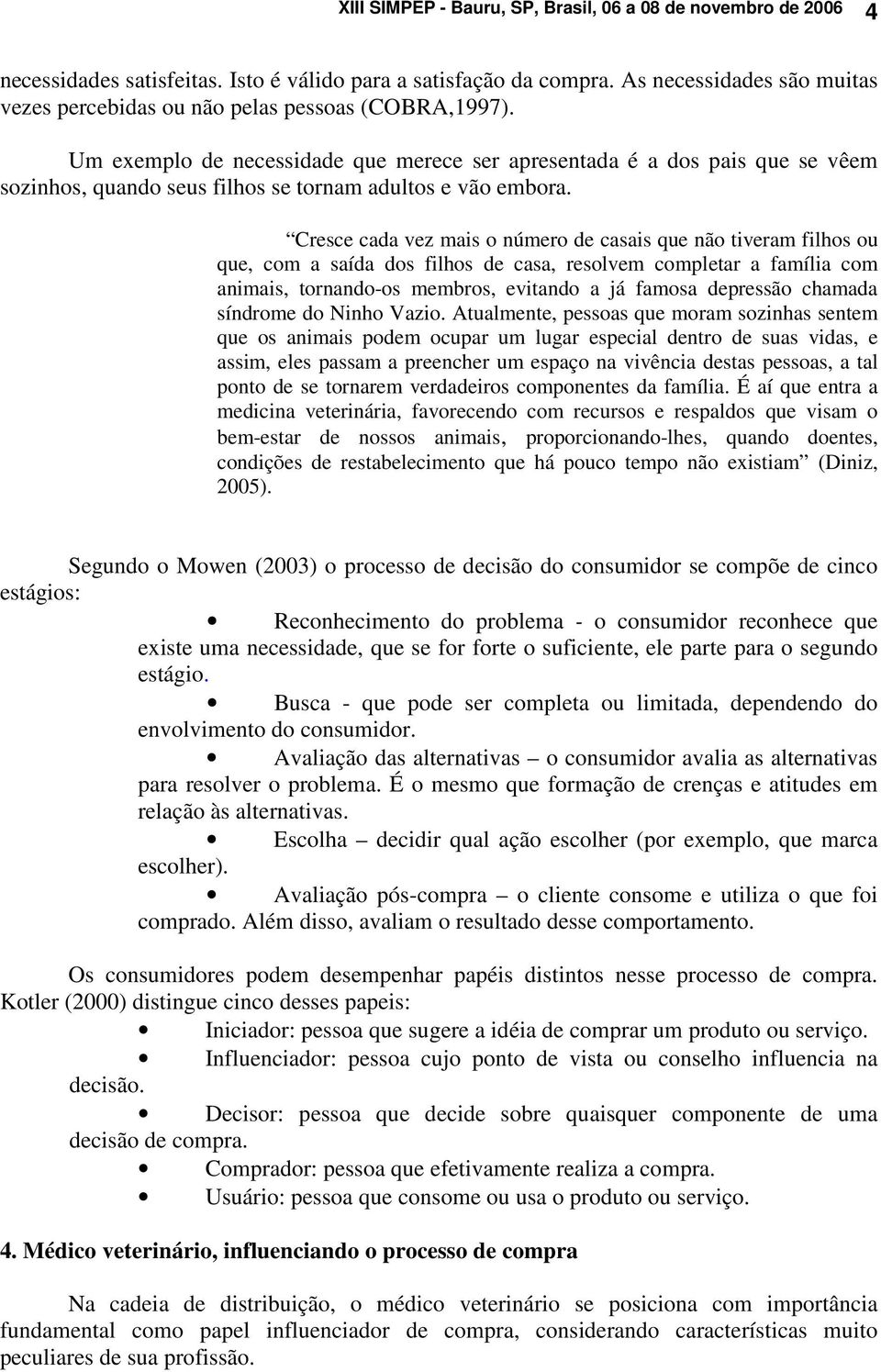 XIII SIMPEP - Bauru, SP, Brasil, 06 a 08 de novembro de 2006 4

necessidades satisfeitas. Isto é válido para a satisfação da compra. As necessidades são muitas vezes percebidas ou não pelas pessoas (COBRA,1997).

Um exemplo de necessidade que merece ser apresentada é a dos pais que se vêem sozinhos, quando seus filhos se tornam adultos e vão embora.

“Cresce cada vez mais o número de casais que não tiveram filhos ou que, com a saída dos filhos de casa, resolvem completar a família com animais, tornando-os membros, evitando a já famosa depressão chamada síndrome do Ninho Vazio. Atualmente, pessoas que moram sozinhas sentem que os animais podem ocupar um lugar especial dentro de suas vidas, e assim, eles passam a preencher um espaço na vivência destas pessoas, a tal ponto de se tornarem verdadeiros componentes da família. É aí que entra a medicina veterinária, favorecendo com recursos e respaldos que visam o bem-estar de nossos animais, proporcionando-lhes, quando doentes, condições de restabelecimento que há pouco tempo não existiam” (Diniz, 2005).

Segundo o Mowen (2003) o processo de decisão do consumidor se compõe de cinco estágios:

• Reconhecimento do problema - o consumidor reconhece que existe uma necessidade, que se for forte o suficiente, ele parte para o segundo estágio.

• Busca - que pode ser completa ou limitada, dependendo do envolvimento do consumidor.

• Avaliação das alternativas – o consumidor avalia as alternativas para resolver o problema. É o mesmo que formação de crenças e atitudes em relação às alternativas.

• Escolha – decidir qual ação escolher (por exemplo, que marca escolher).

• Avaliação pós-compra – o cliente consome e utiliza o que foi comprado. Além disso, avaliam o resultado desse comportamento.

Os consumidores podem desempenhar papéis distintos nesse processo de compra. Kotler (2000) distingue cinco desses papeis:

• Iniciador: pessoa que sugere a idéia de comprar um produto ou serviço.

• Influenciador: pessoa cujo ponto de vista ou conselho influencia na decisão.

• Decisor: pessoa que decide sobre quaisquer componente de uma decisão de compra.

• Comprador: pessoa que efetivamente realiza a compra.

• Usuário: pessoa que consome ou usa o produto ou serviço.

4. Médico veterinário, influenciando o processo de compra

Na cadeia de distribuição, o médico veterinário se posiciona com importância fundamental como papel influenciador de compra, considerando características muito peculiares de sua profissão.